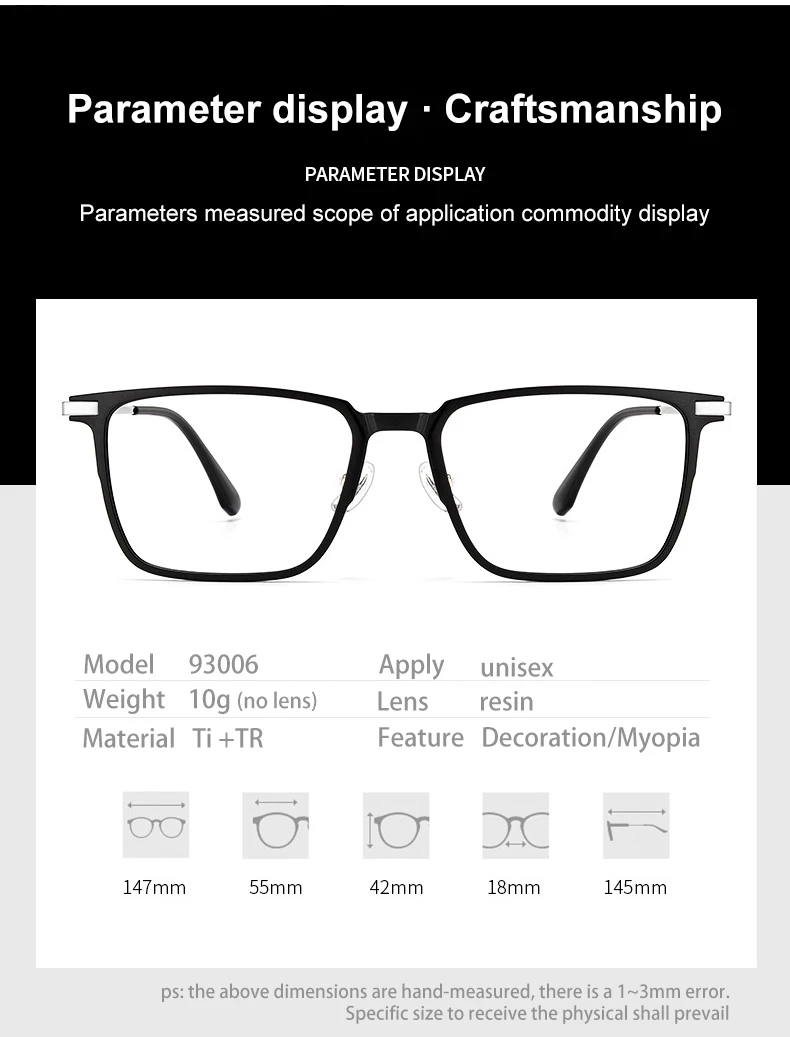 Parameter display · Craftsmanship

PARAMETER DISPLAY

Parameters measured scope of application commodity display

| Model | 93006 | Apply | unisex |
|---|---|---|---|
| Weight | 10g (no lens) | Lens | resin |
| Material | Ti +TR | Feature | Decoration/Myopia |

147mm 55mm 42mm 18mm 145mm

ps: the above dimensions are hand-measured, there is a 1~3mm error.
Specific size to receive the physical shall prevail